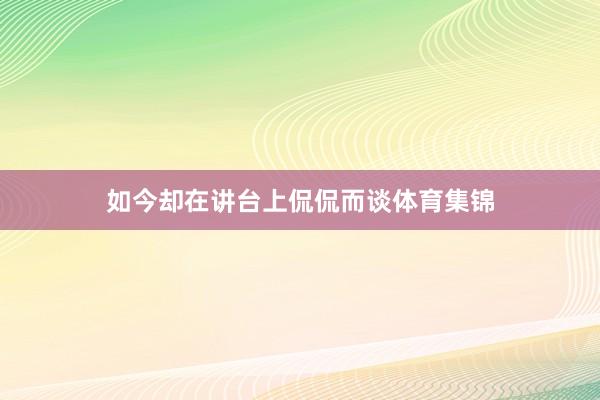 如今却在讲台上侃侃而谈体育集锦